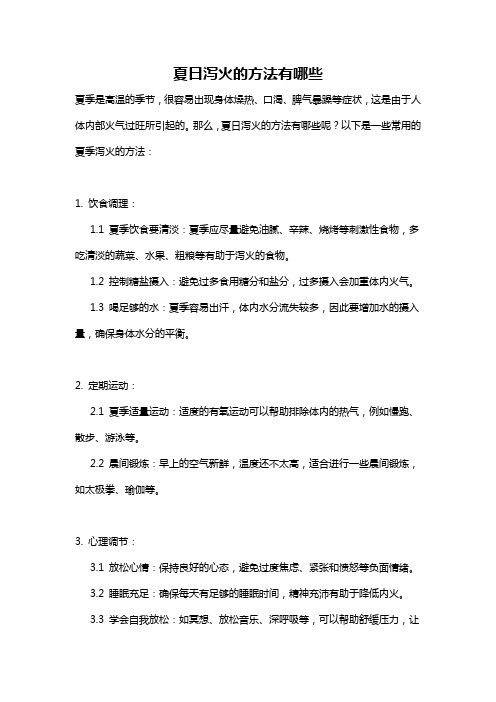 夏日泻火的方法有哪些

夏季是高温的季节，很容易出现身体燥热、口渴、脾气暴躁等症状，这是由于人体内部火气过旺所引起的。那么，夏日泻火的方法有哪些呢？以下是一些常用的夏季泻火的方法：

1. 饮食调理：

1.1 夏季饮食要清淡：夏季应尽量避免油腻、辛辣、烧烤等刺激性食物，多吃清淡的蔬菜、水果、粗粮等有助于泻火的食物。

1.2 控制糖盐摄入：避免过多食用糖分和盐分，过多摄入会加重体内火气。

1.3 喝足够的水：夏季容易出汗，体内水分流失较多，因此要增加水的摄入量，确保身体水分的平衡。

2. 定期运动：

2.1 夏季适量运动：适度的有氧运动可以帮助排除体内的热气，例如慢跑、散步、游泳等。

2.2 晨间锻炼：早上的空气新鲜，温度还不太高，适合进行一些晨间锻炼，如太极拳、瑜伽等。

3. 心理调节：

3.1 放松心情：保持良好的心态，避免过度焦虑、紧张和愤怒等负面情绪。

3.2 睡眠充足：确保每天有足够的睡眠时间，精神充沛有助于降低内火。

3.3 学会自我放松：如冥想、放松音乐、深呼吸等，可以帮助舒缓压力，让